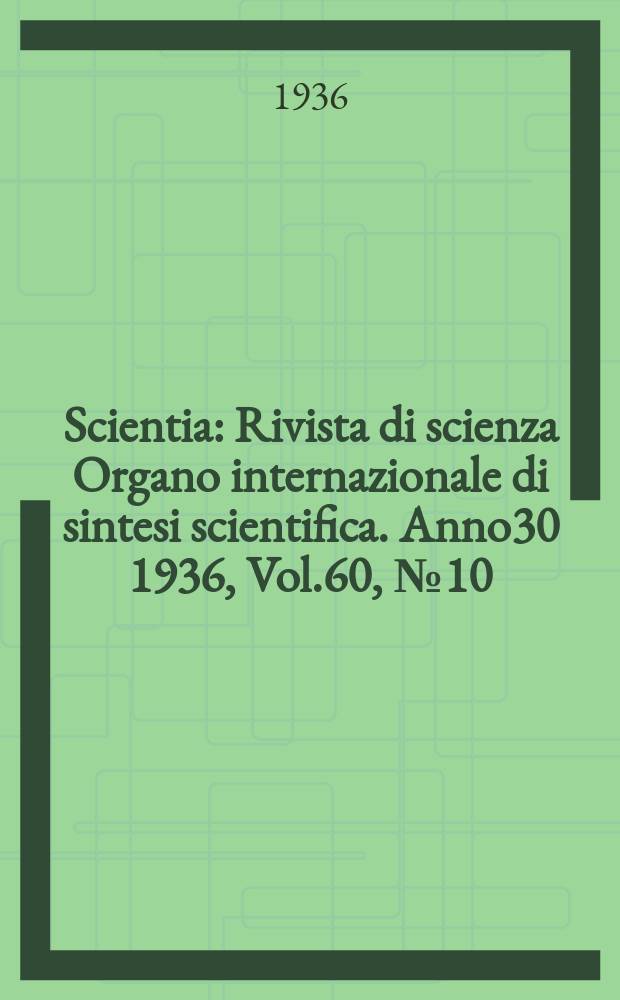 1936

Scientia: Rivista di scienza Organo internazionale di sintesi scientifica. Anno30 1936, Vol.60, №10